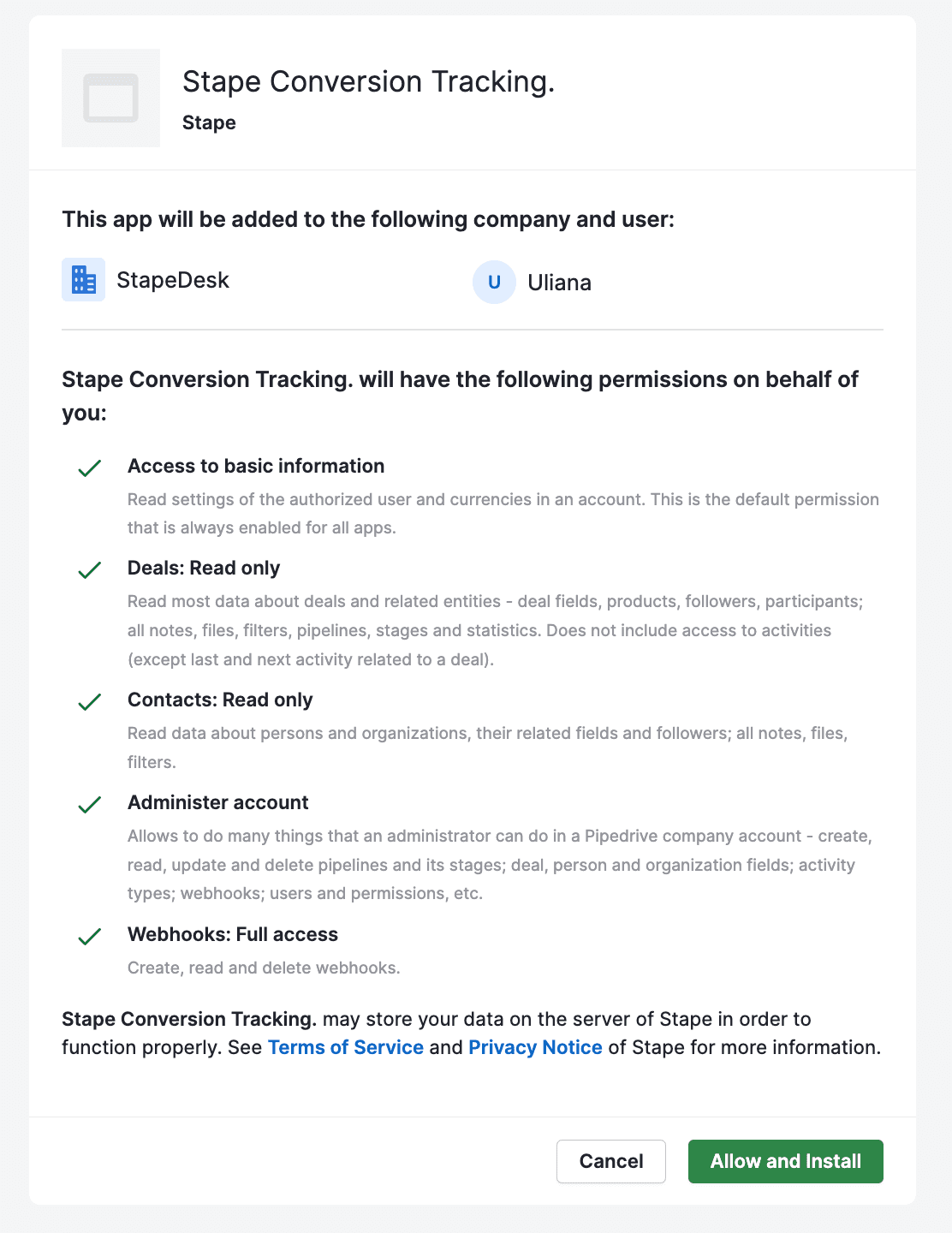 Stape Conversion Tracking.
Stape

This app will be added to the following company and user:

StapeDesk

U Uliana

Stape Conversion Tracking. will have the following permissions on behalf of you:

Access to basic information
Read settings of the authorized user and currencies in an account. This is the default permission that is always enabled for all apps.

Deals: Read only
Read most data about deals and related entities - deal fields, products, followers, participants; all notes, files, filters, pipelines, stages and statistics. Does not include access to activities (except last and next activity related to a deal).

Contacts: Read only
Read data about persons and organizations, their related fields and followers; all notes, files, filters.

Administer account
Allows to do many things that an administrator can do in a Pipedrive company account - create, read, update and delete pipelines and its stages; deal, person and organization fields; activity types; webhooks; users and permissions, etc.

Webhooks: Full access
Create, read and delete webhooks.

Stape Conversion Tracking. may store your data on the server of Stape in order to function properly. See Terms of Service and Privacy Notice of Stape for more information.

Cancel

Allow and Install